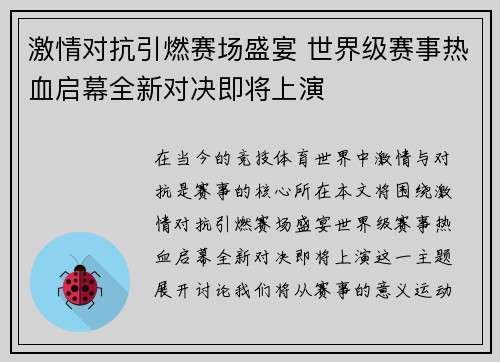 激情对抗引燃赛场盛宴 世界级赛事热血启幕全新对决即将上演

在当今的竞技体育世界中激情与对抗是赛事的核心所在本文将围绕激情对抗引燃赛场盛宴世界级赛事热血启幕全新对决即将上演这一主题展开讨论我们将从赛事的意义运动